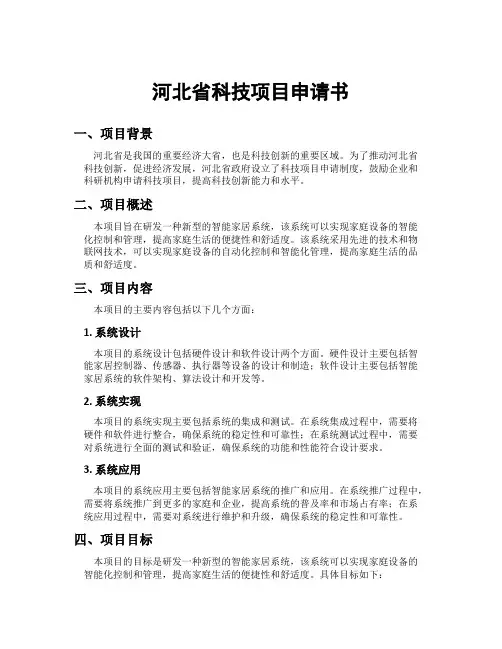 河北省科技项目申请书

一、项目背景

河北省是我国的重要经济大省，也是科技创新的重要区域。为了推动河北省科技创新，促进经济发展，河北省政府设立了科技项目申请制度，鼓励企业和科研机构申请科技项目，提高科技创新能力和水平。

二、项目概述

本项目旨在研发一种新型的智能家居系统，该系统可以实现家庭设备的智能化控制和管理，提高家庭生活的便捷性和舒适度。该系统采用先进的技术和物联网技术，可以实现家庭设备的自动化控制和智能化管理，提高家庭生活的品质和舒适度。

三、项目内容

本项目的主要内容包括以下几个方面：

1. 系统设计

本项目的系统设计包括硬件设计和软件设计两个方面。硬件设计主要包括智能家居控制器、传感器、执行器等设备的设计和制造；软件设计主要包括智能家居系统的软件架构、算法设计和开发等。

2. 系统实现

本项目的系统实现主要包括系统的集成和测试。在系统集成过程中，需要将硬件和软件进行整合，确保系统的稳定性和可靠性；在系统测试过程中，需要对系统进行全面的测试和验证，确保系统的功能和性能符合设计要求。

3. 系统应用

本项目的系统应用主要包括智能家居系统的推广和应用。在系统推广过程中，需要将系统推广到更多的家庭和企业，提高系统的普及率和市场占有率；在系统应用过程中，需要对系统进行维护和升级，确保系统的稳定性和可靠性。

四、项目目标

本项目的目标是研发一种新型的智能家居系统，该系统可以实现家庭设备的智能化控制和管理，提高家庭生活的便捷性和舒适度。具体目标如下：